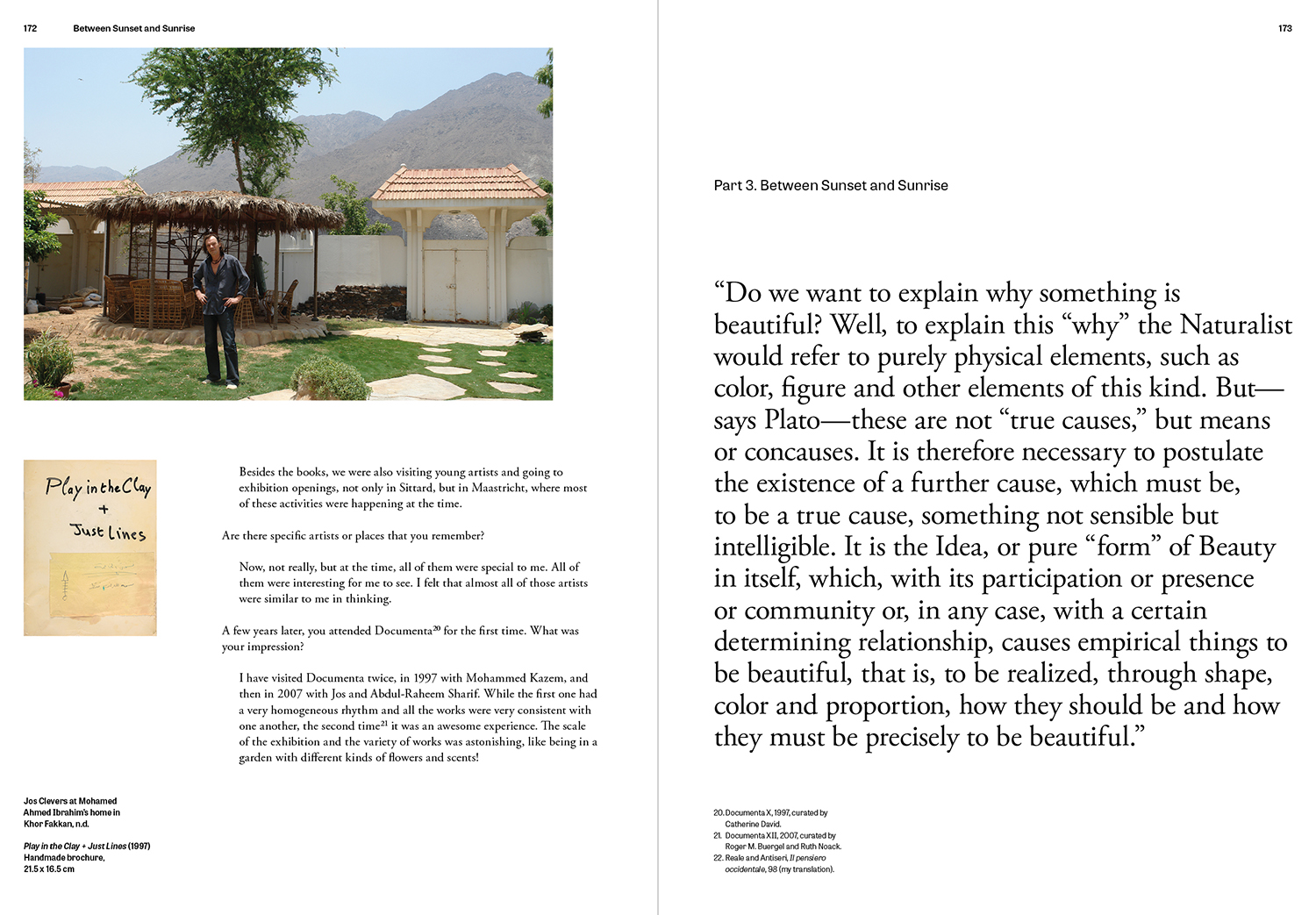 172 Between Sunset and Sunrise

Play in the Clay + Just Lines

Besides the books, we were also visiting young artists and going to exhibition openings, not only in Sittard, but in Maastricht, where most of these activities were happening at the time.

Are there specific artists or places that you remember?

Now, not really, but at the time, all of them were special to me. All of them were interesting for me to see. I felt that almost all of those artists were similar to me in thinking.

A few years later, you attended Documenta$^{20}$ for the first time. What was your impression?

I have visited Documenta twice, in 1997 with Mohammed Kazem, and then in 2007 with Jos and Abdul-Raheem Sharif. While the first one had a very homogeneous rhythm and all the works were very consistent with one another, the second time$^{21}$ it was an awesome experience. The scale of the exhibition and the variety of works was astonishing, like being in a garden with different kinds of flowers and scents!

Jos Clevers at Mohamed Ahmed Ibrahim's home in Khor Fakkan, n.d.

Play in the Clay + Just Lines (1997)
Handmade brochure,
21.5 x 16.5 cm

173

Part 3. Between Sunset and Sunrise

“Do we want to explain why something is beautiful? Well, to explain this “why” the Naturalist would refer to purely physical elements, such as color, figure and other elements of this kind. But—says Plato—these are not “true causes,” but means or concauses. It is therefore necessary to postulate the existence of a further cause, which must be, to be a true cause, something not sensible but intelligible. It is the Idea, or pure “form” of Beauty in itself, which, with its participation or presence or community or, in any case, with a certain determining relationship, causes empirical things to be beautiful, that is, to be realized, through shape, color and proportion, how they should be and how they must be precisely to be beautiful.”

20. Documenta X, 1997, curated by Catherine David.
21. Documenta XII, 2007, curated by Roger M. Buergel and Ruth Noack.
22. Reale and Antiseri, Il pensiero occidentale, 98 (my translation).